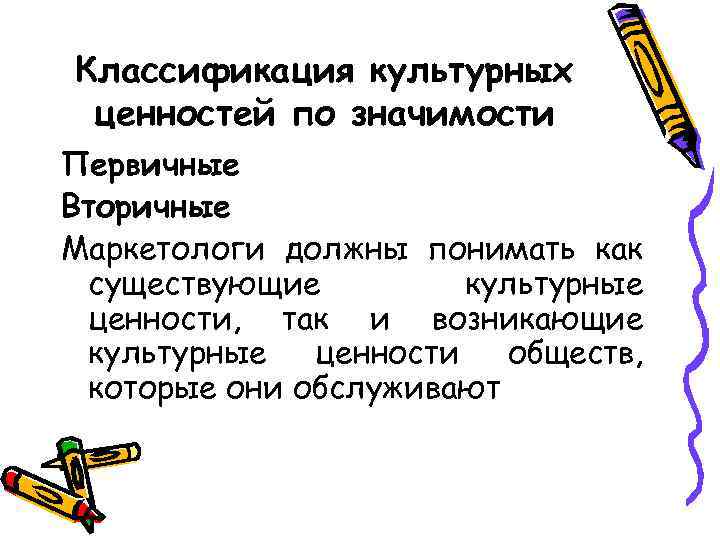 Классификация культурных ценностей по значимости

Первичные

Вторичные

Маркетологи должны понимать как существующие культурные ценности, так и возникающие культурные ценности обществ, которые они обслуживают